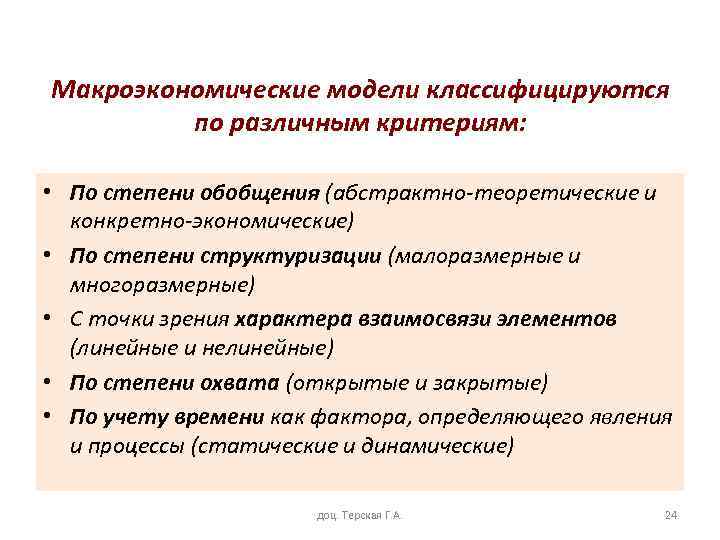 Макроэкономические модели классифицируются по различным критериям:

• По степени обобщения (абстрактно-теоретические и конкретно-экономические)
• По степени структуризации (малоразмерные и многоразмерные)
• С точки зрения характера взаимосвязи элементов (линейные и нелинейные)
• По степени охвата (открытые и закрытые)
• По учету времени как фактора, определяющего явления и процессы (статические и динамические)

доц. Терская Г.А.

24